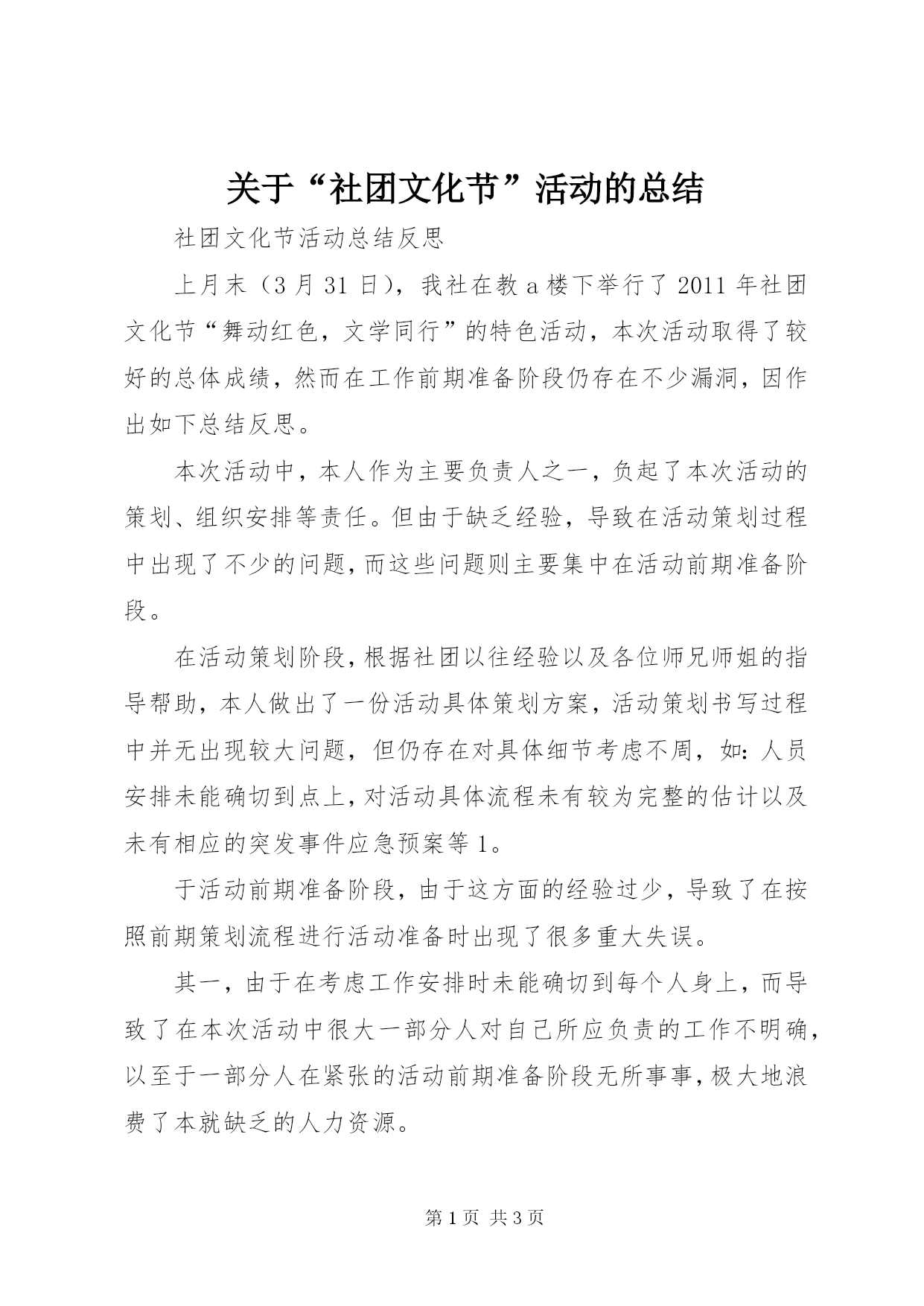 关于“社团文化节”活动的总结

社团文化节活动总结反思

上月末（3月31日），我社在教a楼下举行了2011年社团文化节“舞动红色，文学同行”的特色活动，本次活动取得了较好的总体成绩，然而在工作前期准备阶段仍存在不少漏洞，因作出如下总结反思。

本次活动中，本人作为主要负责人之一，负起了本次活动的策划、组织安排等责任。但由于缺乏经验，导致在活动策划过程中出现了不少的问题，而这些问题则主要集中在活动前期准备阶段。

在活动策划阶段，根据社团以往经验以及各位师兄师姐的指导帮助，本人做出了一份活动具体策划方案，活动策划书写过程中并无出现较大问题，但仍存在对具体细节考虑不周，如：人员安排未能确切到点上，对活动具体流程未有较为完整的估计以及未有相应的突发事件应急预案等1。

于活动前期准备阶段，由于这方面的经验过少，导致了在按照前期策划流程进行活动准备时出现了很多重大失误。

其一，由于在考虑工作安排时未能确切到每个人身上，而导致了在本次活动中很大一部分人对自己所应负责的工作不明确，以至于一部分人在紧张的活动前期准备阶段无所事事，极大地浪费了本就缺乏的人力资源。

第1页 共3页